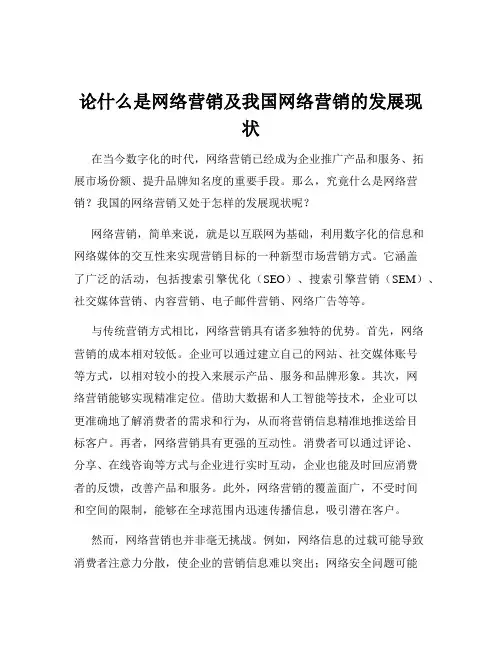 论什么是网络营销及我国网络营销的发展现状

在当今数字化的时代，网络营销已经成为企业推广产品和服务、拓展市场份额、提升品牌知名度的重要手段。那么，究竟什么是网络营销？我国的网络营销又处于怎样的发展现状呢？

网络营销，简单来说，就是以互联网为基础，利用数字化的信息和网络媒体的交互性来实现营销目标的一种新型市场营销方式。它涵盖了广泛的活动，包括搜索引擎优化（SEO）、搜索引擎营销（SEM）、社交媒体营销、内容营销、电子邮件营销、网络广告等等。

与传统营销方式相比，网络营销具有诸多独特的优势。首先，网络营销的成本相对较低。企业可以通过建立自己的网站、社交媒体账号等方式，以相对较小的投入来展示产品、服务和品牌形象。其次，网络营销能够实现精准定位。借助大数据和人工智能等技术，企业可以更准确地了解消费者的需求和行为，从而将营销信息精准地推送给目标客户。再者，网络营销具有更强的互动性。消费者可以通过评论、分享、在线咨询等方式与企业进行实时互动，企业也能及时回应消费者的反馈，改善产品和服务。此外，网络营销的覆盖面广，不受时间和空间的限制，能够在全球范围内迅速传播信息，吸引潜在客户。

然而，网络营销也并非毫无挑战。例如，网络信息的过载可能导致消费者注意力分散，使企业的营销信息难以突出；网络安全问题可能